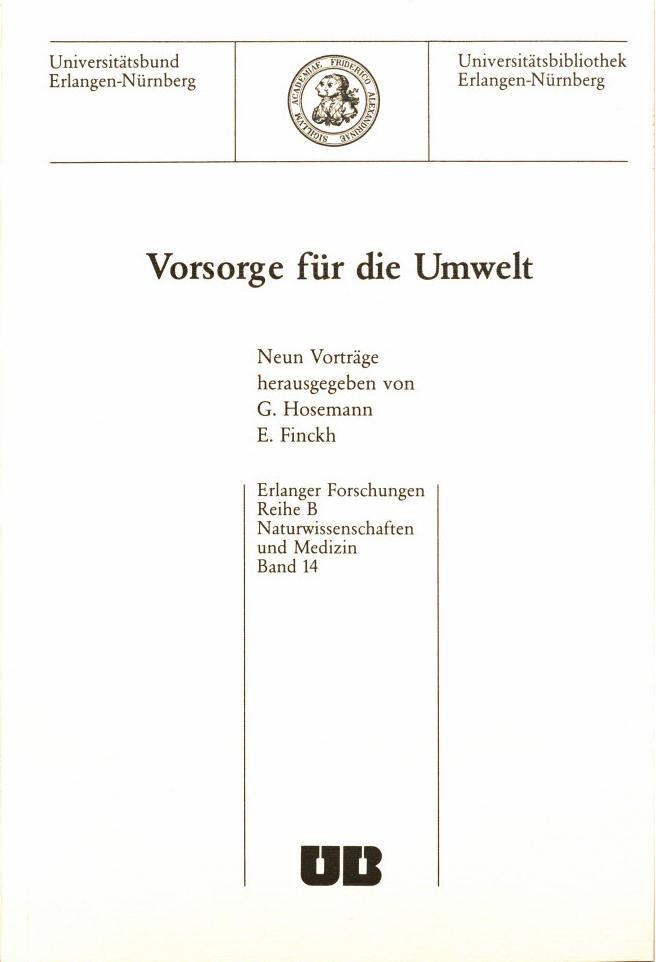 Universitätsbund
Erlangen-Nürnberg

SIGILLUM ACADEMIAE FRIDERICO ALEXANDRINAE

Universitätsbibliothek
Erlangen-Nürnberg

Vorsorge für die Umwelt

Neun Vorträge
herausgegeben von
G. Hosemann
E. Finckh

Erlanger Forschungen
Reihe B
Naturwissenschaften
und Medizin
Band 14

UB